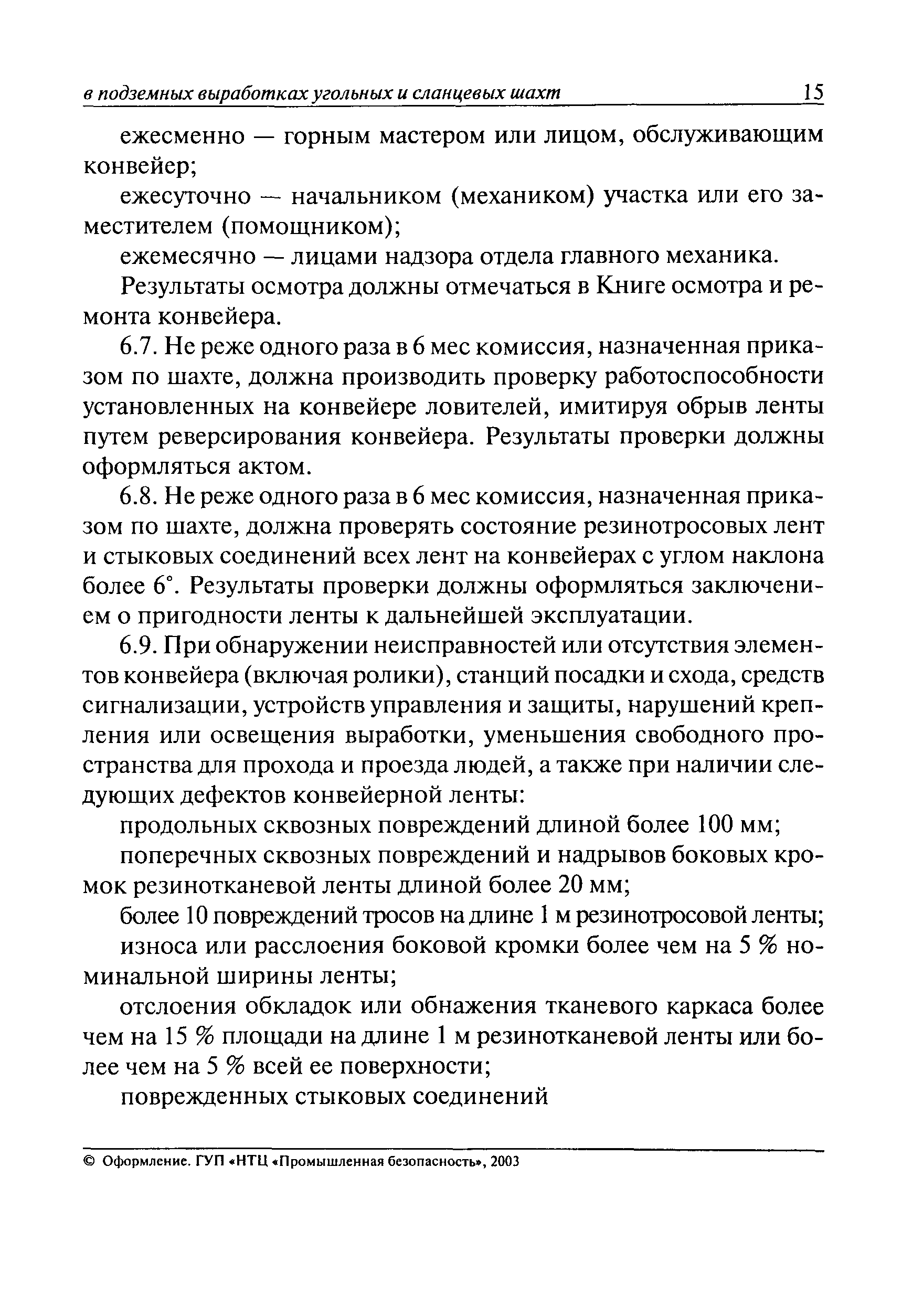 в подземных выработках угольных и сланцевых шахт 15

ежесменно — горным мастером или лицом, обслуживающим конвейер;

ежесуточно — начальником (механиком) участка или его заместителем (помощником);

ежемесячно — лицами надзора отдела главного механика.

Результаты осмотра должны отмечаться в Книге осмотра и ремонта конвейера.

6.7. Не реже одного раза в 6 мес комиссия, назначенная приказом по шахте, должна производить проверку работоспособности установленных на конвейере ловителей, имитируя обрыв ленты путем реверсирования конвейера. Результаты проверки должны оформляться актом.

6.8. Не реже одного раза в 6 мес комиссия, назначенная приказом по шахте, должна проверять состояние резинотросовых лент и стыковых соединений всех лент на конвейерах с углом наклона более 6°. Результаты проверки должны оформляться заключением о пригодности ленты к дальнейшей эксплуатации.

6.9. При обнаружении неисправностей или отсутствия элементов конвейера (включая ролики), станций посадки и схода, средств сигнализации, устройств управления и защиты, нарушений крепления или освещения выработки, уменьшения свободного пространства для прохода и проезда людей, а также при наличии следующих дефектов конвейерной ленты:

продольных сквозных повреждений длиной более 100 мм;

поперечных сквозных повреждений и надрывов боковых кромок резинотканевой ленты длиной более 20 мм;

более 10 повреждений тросов на длине 1 м резинотросовой ленты;

износа или расслоения боковой кромки более чем на 5 % номинальной ширины ленты;

отслоения обкладок или обнажения тканевого каркаса более чем на 15 % площади на длине 1 м резинотканевой ленты или более чем на 5 % всей ее поверхности;

поврежденных стыковых соединений

© Оформление. ГУП «НТЦ «Промышленная безопасность», 2003